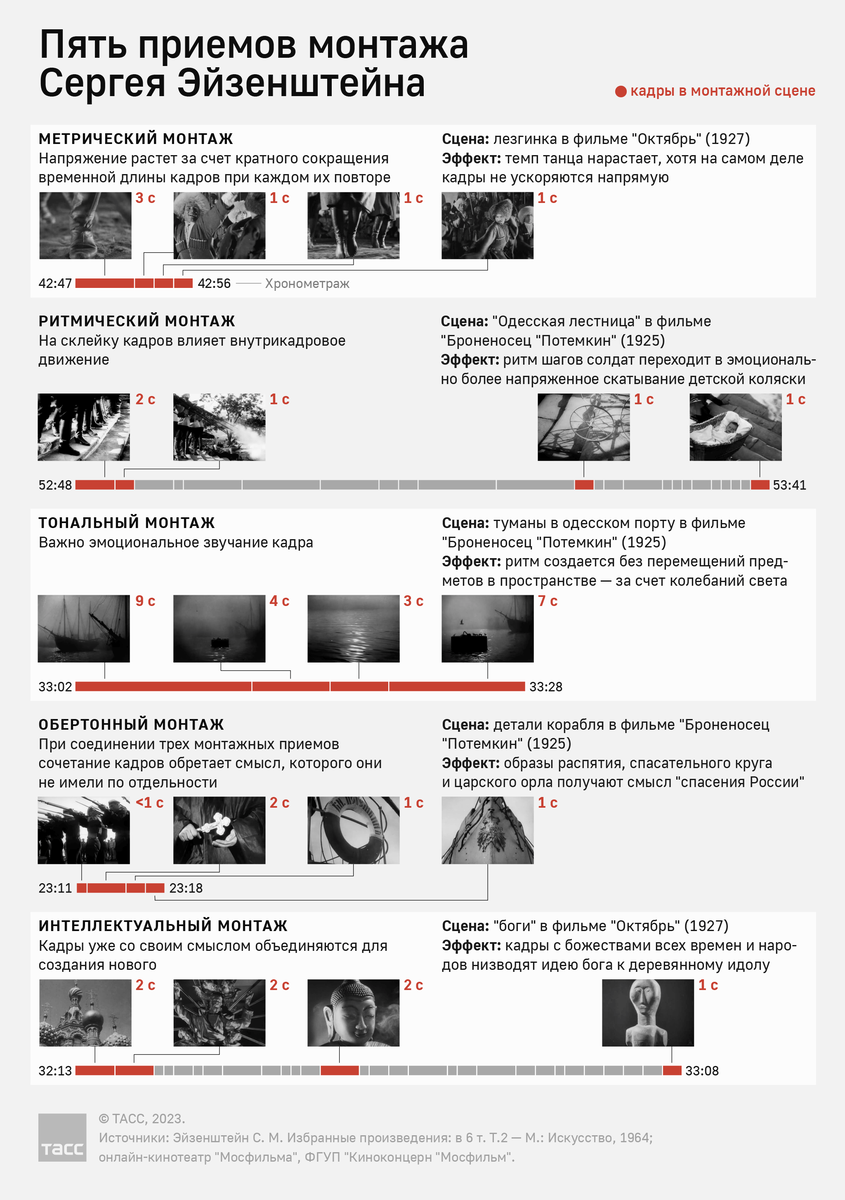 Пять приемов монтажа Сергея Эйзенштейна

кадры в монтажной сцене

МЕТРИЧЕСКИЙ МОНТАЖ
Напряжение растет за счет кратного сокращения временной длины кадров при каждом их повторе

Сцена: лезгинка в фильме "Октябрь" (1927)
Эффект: темп танца нарастает, хотя на самом деле кадры не ускоряются напрямую

3 с
1 с
1 с
1 с

42:47
42:56 Хронометраж

РИТМИЧЕСКИЙ МОНТАЖ
На склейку кадров влияет внутрикадровое движение

Сцена: "Одесская лестница" в фильме "Броненосец "Потемкин" (1925)
Эффект: ритм шагов солдат переходит в эмоционально более напряженное скатывание детской коляски

2 с
1 с
1 с
1 с

52:48
53:41

ТОНАЛЬНЫЙ МОНТАЖ
Важно эмоциональное звучание кадра

Сцена: туманы в одесском порту в фильме "Броненосец "Потемкин" (1925)
Эффект: ритм создается без перемещений предметов в пространстве — за счет колебаний света

9 с
4 с
3 с
7 с

33:02
33:28

ОБЕРТОННЫЙ МОНТАЖ
При соединении трех монтажных приемов сочетание кадров обретает смысл, которого они не имели по отдельности

Сцена: детали корабля в фильме "Броненосец "Потемкин" (1925)
Эффект: образы распятия, спасательного круга и царского орла получают смысл "спасения России"

<1 с
2 с
1 с
1 с

23:11
23:18

ИНТЕЛЛЕКТУАЛЬНЫЙ МОНТАЖ
Кадры уже со своим смыслом объединяются для создания нового

Сцена: "боги" в фильме "Октябрь" (1927)
Эффект: кадры с божествами всех времен и народов низводят идею бога к деревянному идолу

2 с
2 с
2 с
1 с

32:13
33:08

ТАСС
© ТАСС, 2023.
Источники: Эйзенштейн С. М. Избранные произведения: в 6 т. Т.2 — М.: Искусство, 1964; онлайн-кинотеатр "Мосфильма", ФГУП "Киноконцерн "Мосфильм".